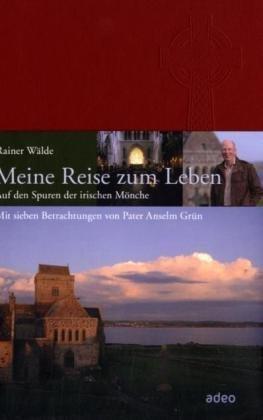 Rainer Wälde

Meine Reise zum Leben
auf den Spuren der irischen Mönche

Mit sieben Betrachtungen von Pater Anselm Grün

adeo